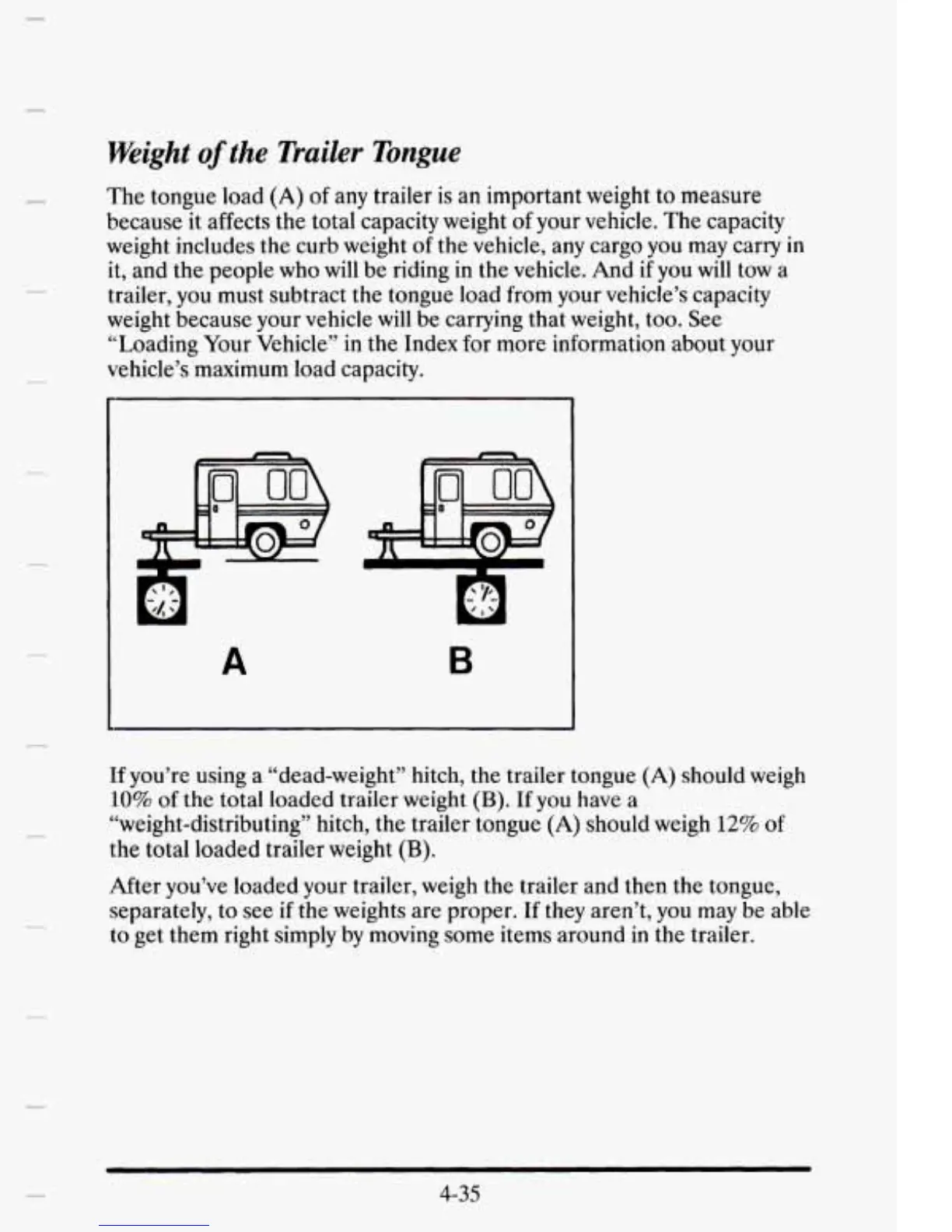 Weight of the Trailer Tongue

The tongue load (A) of any trailer is an important weight to measure because it affects the total capacity weight of your vehicle. The capacity weight includes the curb weight of the vehicle, any cargo you may carry in it, and the people who will be riding in the vehicle. And if you will tow a trailer, you must subtract the tongue load from your vehicle's capacity weight because your vehicle will be carrying that weight, too. See "Loading Your Vehicle" in the Index for more information about your vehicle's maximum load capacity.

A

B

If you're using a "dead-weight" hitch, the trailer tongue (A) should weigh 10% of the total loaded trailer weight (B). If you have a "weight-distributing" hitch, the trailer tongue (A) should weigh 12% of the total loaded trailer weight (B).

After you've loaded your trailer, weigh the trailer and then the tongue, separately, to see if the weights are proper. If they aren't, you may be able to get them right simply by moving some items around in the trailer.

4-35